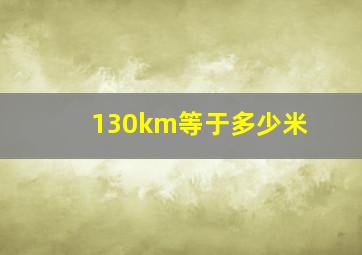 130km等于多少米